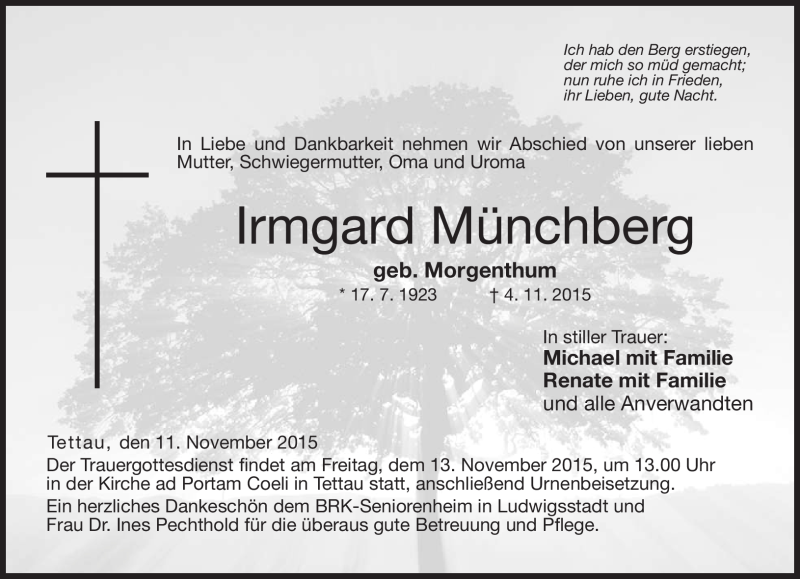 Ich hab den Berg erstiegen,
der mich so müd gemacht;
nun ruhe ich in Frieden,
ihr Lieben, gute Nacht.

In Liebe und Dankbarkeit nehmen wir Abschied von unserer lieben Mutter, Schwiegermutter, Oma und Uroma

Irmgard Münchberg

geb. Morgenthum

* 17. 7. 1923 † 4. 11. 2015

In stiller Trauer:
Michael mit Familie
Renate mit Familie
und alle Anverwandten

Tettau, den 11. November 2015
Der Trauergottesdienst findet am Freitag, dem 13. November 2015, um 13.00 Uhr in der Kirche ad Portam Coeli in Tettau statt, anschließend Urnenbeisetzung.
Ein herzliches Dankeschön dem BRK-Seniorenheim in Ludwigsstadt und Frau Dr. Ines Pechthold für die überaus gute Betreuung und Pflege.